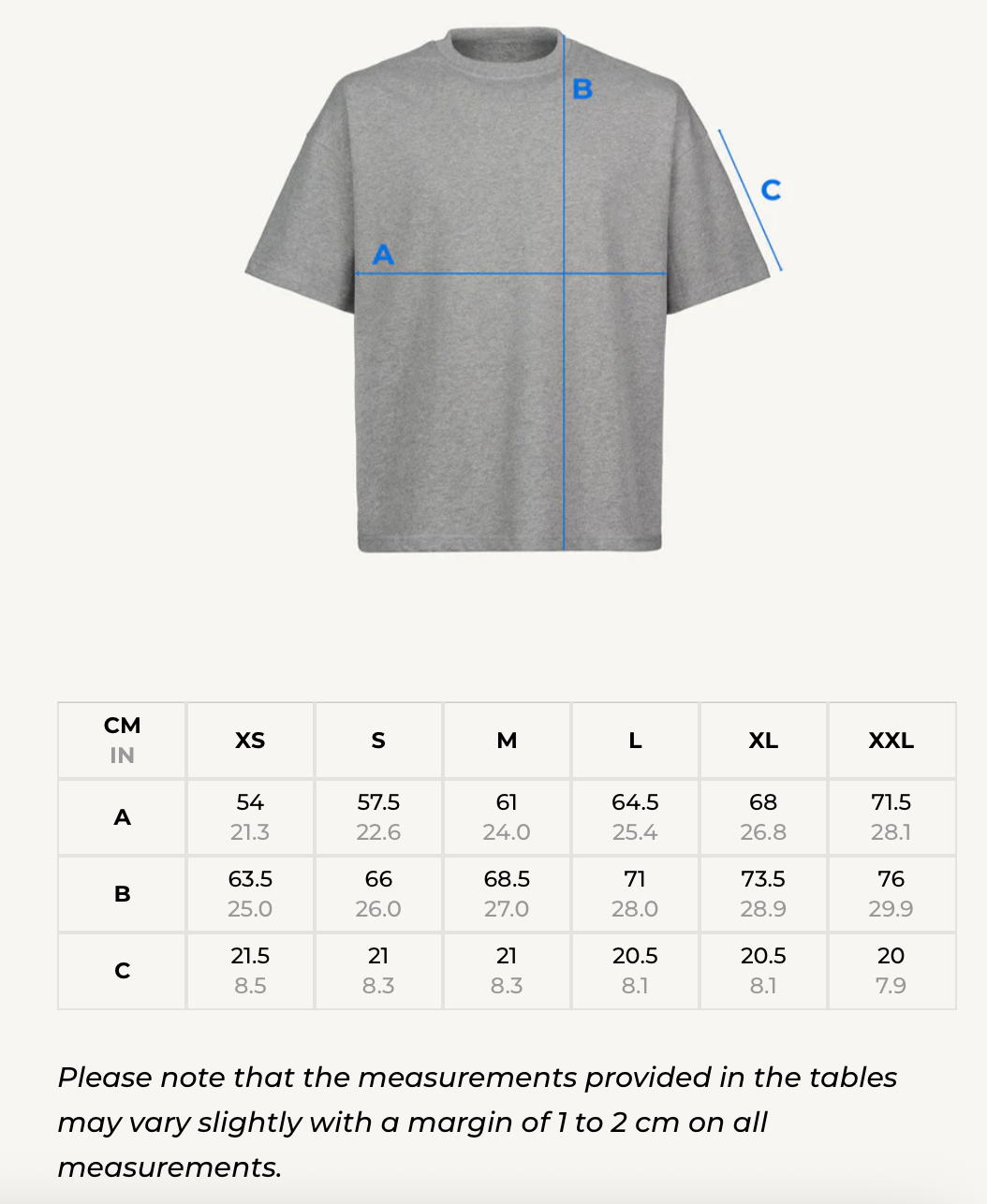 B
C
A

| CM IN | XS | S | M | L | XL | XXL |
|---|---|---|---|---|---|---|
| A | 54 21.3 | 57.5 22.6 | 61 24.0 | 64.5 25.4 | 68 26.8 | 71.5 28.1 |
| B | 63.5 25.0 | 66 26.0 | 68.5 27.0 | 71 28.0 | 73.5 28.9 | 76 29.9 |
| C | 21.5 8.5 | 21 8.3 | 21 8.3 | 20.5 8.1 | 20.5 8.1 | 20 7.9 |

Please note that the measurements provided in the tables may vary slightly with a margin of 1 to 2 cm on all measurements.